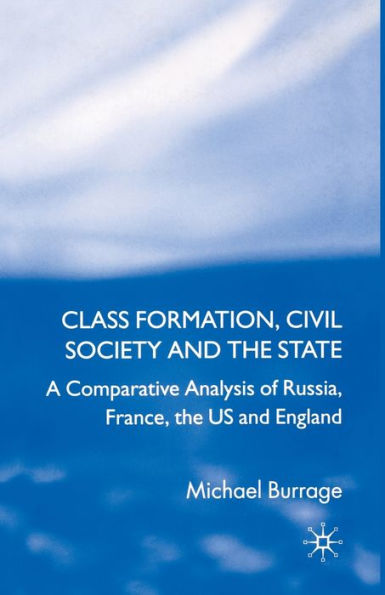 CLASS FORMATION, CIVIL SOCIETY AND THE STATE

A Comparative Analysis of Russia, France, the US and England

Michael Burrage